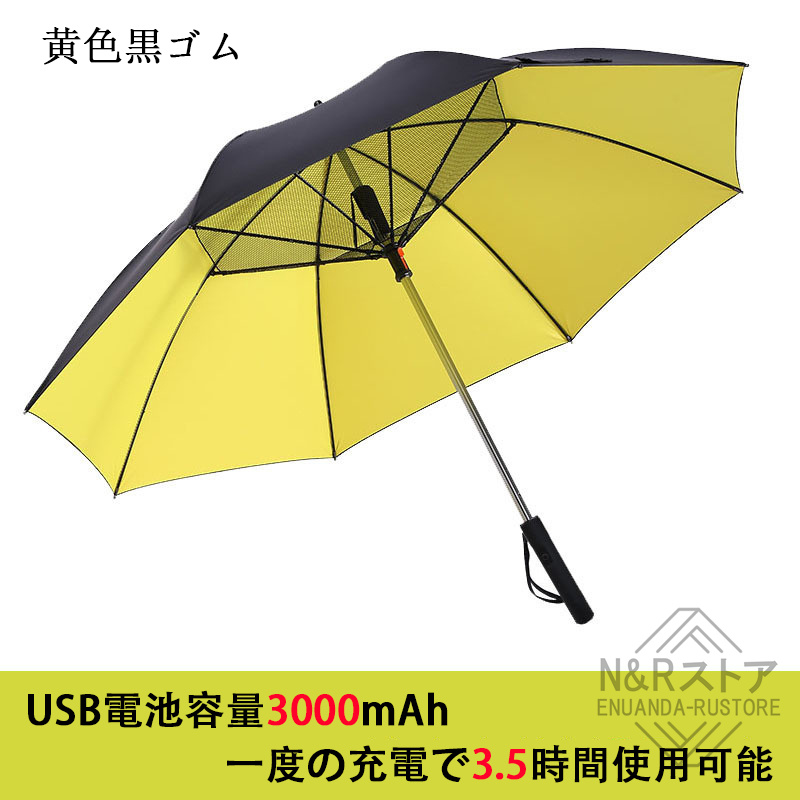 黄色黒ゴム

N&Rストア
ENUANDA-RUSTORE

USB電池容量3000mAh
一度の充電で3.5時間使用可能